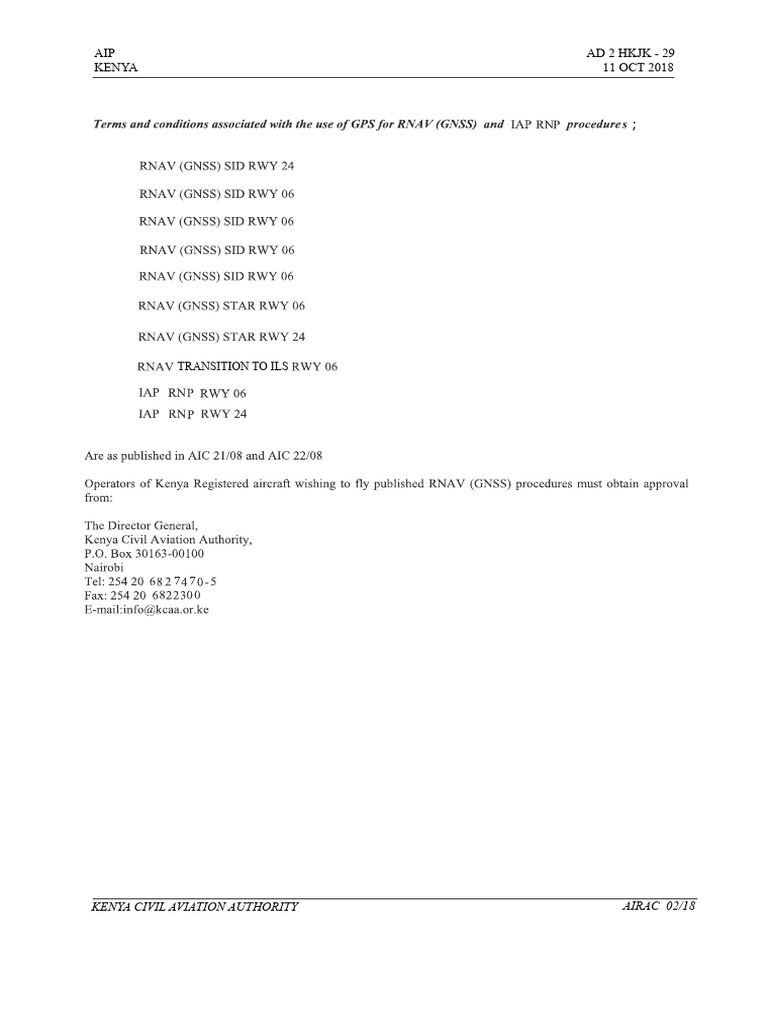 AIP
KENYA

AD 2 HKJK - 29
11 OCT 2018

Terms and conditions associated with the use of GPS for RNAV (GNSS) and IAP RNP procedures ;

RNAV (GNSS) SID RWY 24

RNAV (GNSS) SID RWY 06

RNAV (GNSS) SID RWY 06

RNAV (GNSS) SID RWY 06

RNAV (GNSS) SID RWY 06

RNAV (GNSS) STAR RWY 06

RNAV (GNSS) STAR RWY 24

RNAV TRANSITION TO ILS RWY 06

IAP RNP RWY 06
IAP RNP RWY 24

Are as published in AIC 21/08 and AIC 22/08

Operators of Kenya Registered aircraft wishing to fly published RNAV (GNSS) procedures must obtain approval from:

The Director General,
Kenya Civil Aviation Authority,
P.O. Box 30163-00100
Nairobi
Tel: 254 20 6827470-5
Fax: 254 20 6822300
E-mail:info@kcaa.or.ke

KENYA CIVIL AVIATION AUTHORITY

AIRAC 02/18